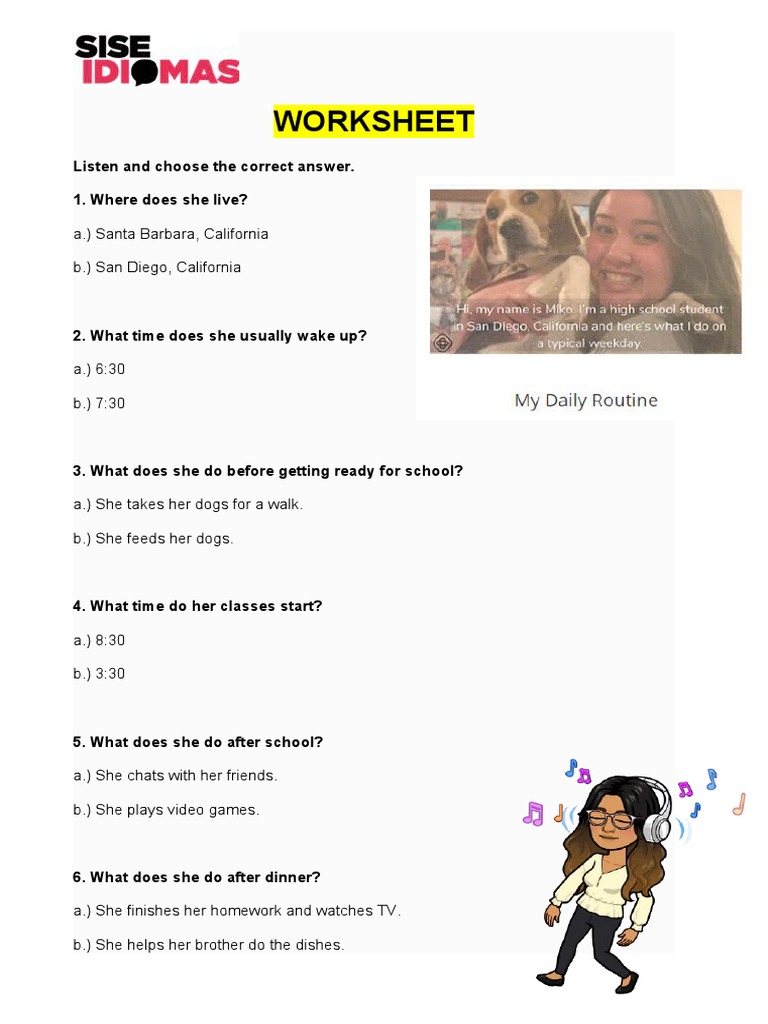 SISE IDIOMAS

WORKSHEET

Listen and choose the correct answer.

1. Where does she live?

a.) Santa Barbara, California

b.) San Diego, California

Hi, my name is Miko. I'm a high school student in San Diego, California and here's what I do on a typical weekday.

My Daily Routine

2. What time does she usually wake up?

a.) 6:30

b.) 7:30

3. What does she do before getting ready for school?

a.) She takes her dogs for a walk.

b.) She feeds her dogs.

4. What time do her classes start?

a.) 8:30

b.) 3:30

5. What does she do after school?

a.) She chats with her friends.

b.) She plays video games.

6. What does she do after dinner?

a.) She finishes her homework and watches TV.

b.) She helps her brother do the dishes.